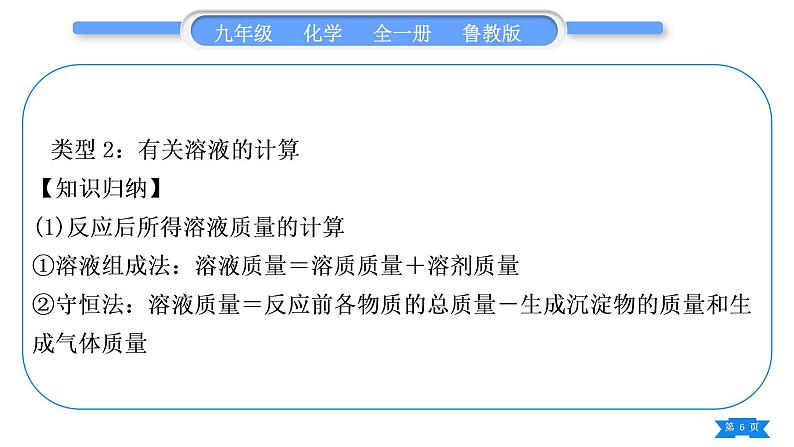 九年级　化学　全一册　鲁教版

类型 2：有关溶液的计算
【知识归纳】
(1)反应后所得溶液质量的计算
①溶液组成法：溶液质量＝溶质质量＋溶剂质量
②守恒法：溶液质量＝反应前各物质的总质量－生成沉淀物的质量和生成气体质量

第 6 页